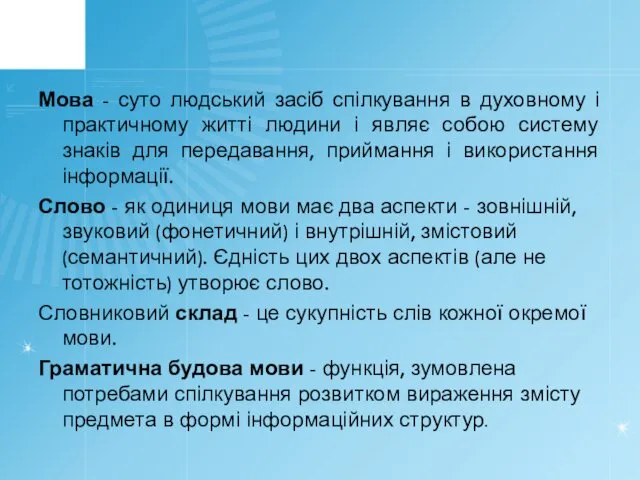 Мова - суто людський засіб спілкування в духовному і практичному житті людини і являє собою систему знаків для передавання, приймання і використання інформації.

Слово - як одиниця мови має два аспекти - зовнішній, звуковий (фонетичний) і внутрішній, змістовий (семантичний). Єдність цих двох аспектів (але не тотожність) утворює слово.

Словниковий склад - це сукупність слів кожної окремої мови.

Граматична будова мови - функція, зумовлена потребами спілкування розвитком вираження змісту предмета в формі інформаційних структур.